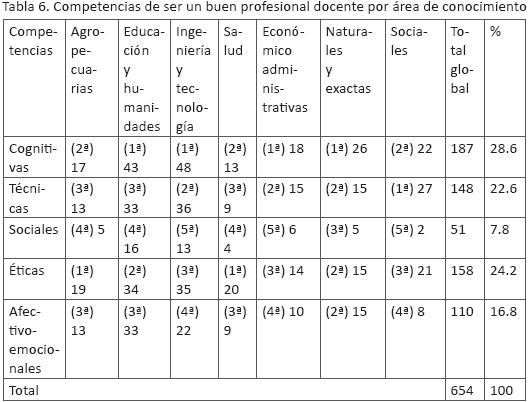 Tabla 6. Competencias de ser un buen profesional docente por área de conocimiento

| Competencias | Agropecuarias | Educación y humanidades | Ingeniería y tecnología | Salud | Económico administrativas | Naturales y exactas | Sociales | Total global | % |
|---|---|---|---|---|---|---|---|---|---|
| Cognitivas | (2ª) 17 | (1ª) 43 | (1ª) 48 | (2ª) 13 | (1ª) 18 | (1ª) 26 | (2ª) 22 | 187 | 28.6 |
| Técnicas | (3ª) 13 | (3ª) 33 | (2ª) 36 | (3ª) 9 | (2ª) 15 | (2ª) 15 | (1ª) 27 | 148 | 22.6 |
| Sociales | (4ª) 5 | (4ª) 16 | (5ª) 13 | (4ª) 4 | (5ª) 6 | (3ª) 5 | (5ª) 2 | 51 | 7.8 |
| Éticas | (1ª) 19 | (2ª) 34 | (3ª) 35 | (1ª) 20 | (3ª) 14 | (2ª) 15 | (3ª) 21 | 158 | 24.2 |
| Afectivo-emocionales | (3ª) 13 | (3ª) 33 | (4ª) 22 | (3ª) 9 | (4ª) 10 | (2ª) 15 | (4ª) 8 | 110 | 16.8 |
| Total | | | | | | | | 654 | 100 |